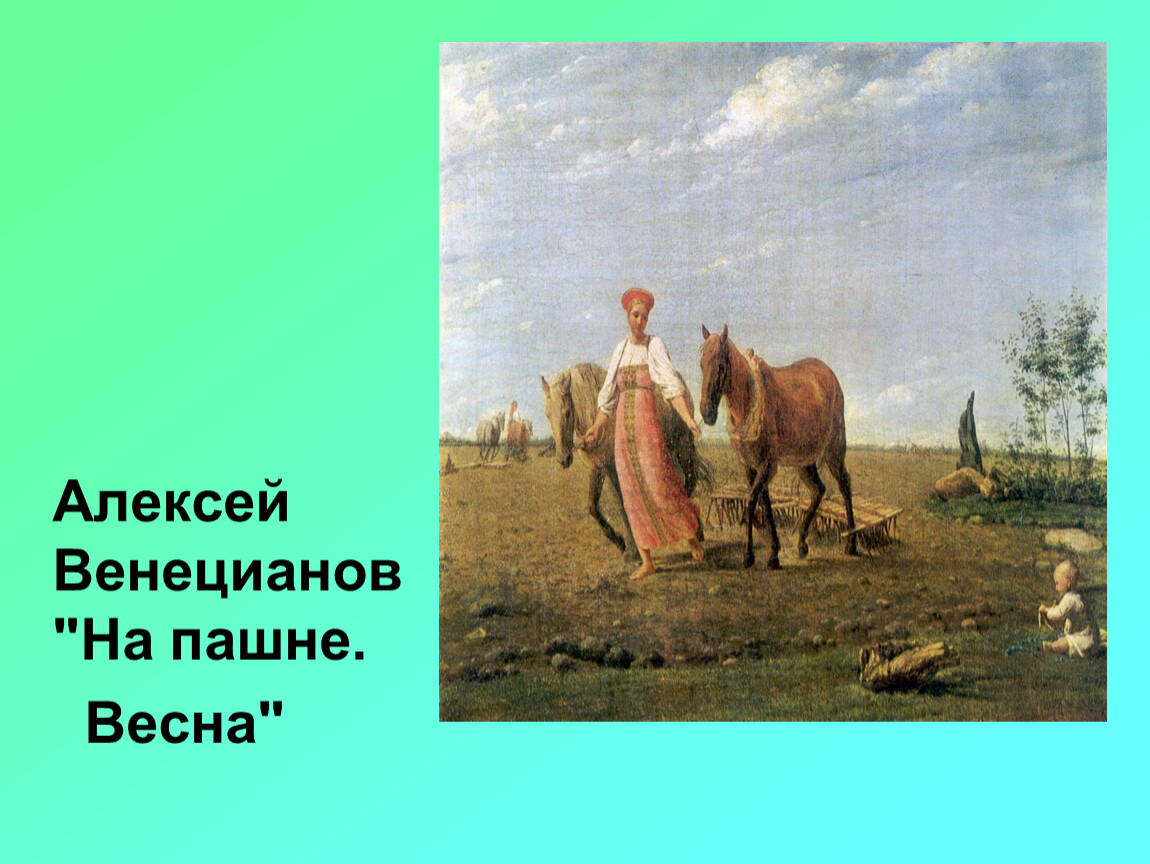 Алексей Венецианов "На пашне.

Весна"